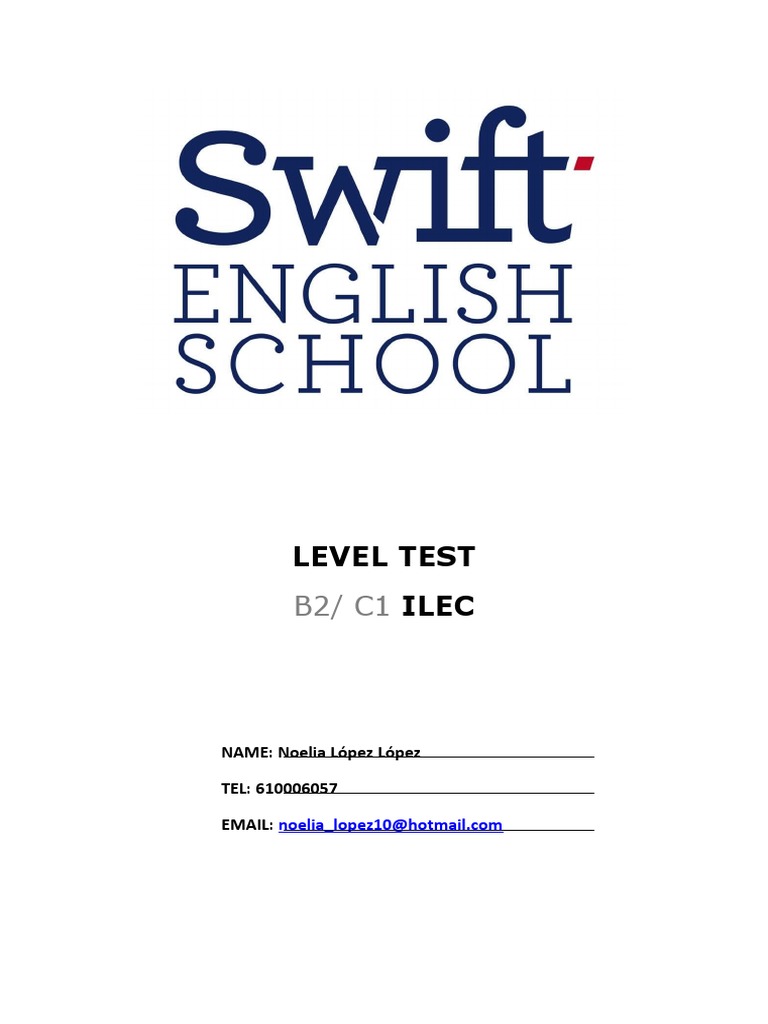 Swift
ENGLISH
SCHOOL

LEVEL TEST

B2/ C1 ILEC

NAME: Noelia López López

TEL: 610006057

EMAIL: noelia_lopez10@hotmail.com